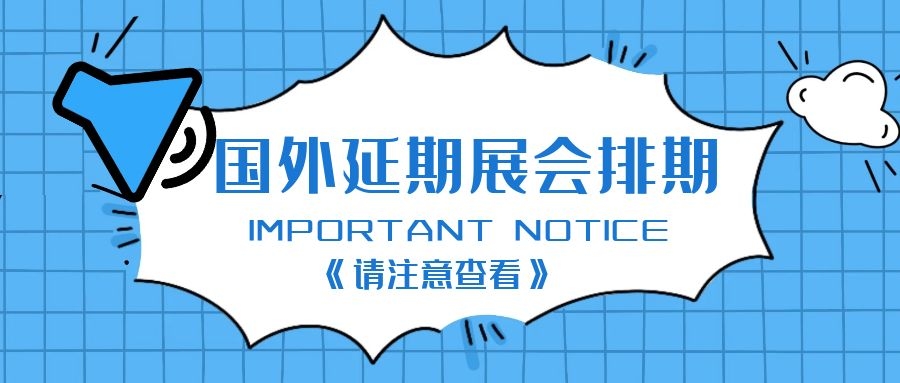 国外延期展会排期

IMPORTANT NOTICE

《请注意查看》